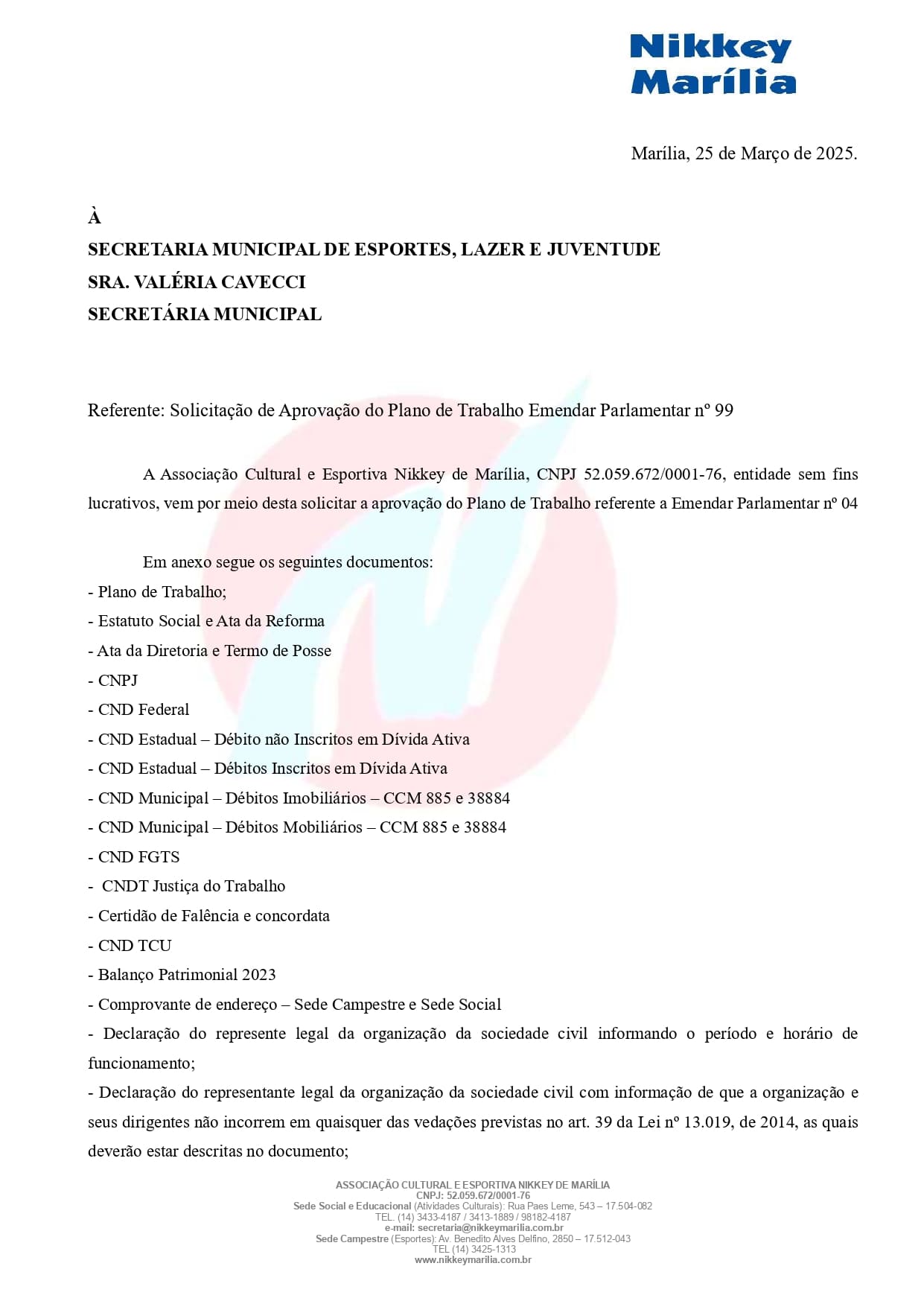 Nikkey
Marília

Marília, 25 de Março de 2025.

À
SECRETARIA MUNICIPAL DE ESPORTES, LAZER E JUVENTUDE
SRA. VALÉRIA CAVECCI
SECRETÁRIA MUNICIPAL

Referente: Solicitação de Aprovação do Plano de Trabalho Emendar Parlamentar nº 99

A Associação Cultural e Esportiva Nikkey de Marília, CNPJ 52.059.672/0001-76, entidade sem fins lucrativos, vem por meio desta solicitar a aprovação do Plano de Trabalho referente a Emendar Parlamentar nº 04

Em anexo segue os seguintes documentos:
- Plano de Trabalho;
- Estatuto Social e Ata da Reforma
- Ata da Diretoria e Termo de Posse
- CNPJ
- CND Federal
- CND Estadual – Débito não Inscritos em Dívida Ativa
- CND Estadual – Débitos Inscritos em Dívida Ativa
- CND Municipal – Débitos Imobiliários – CCM 885 e 38884
- CND Municipal – Débitos Mobiliários – CCM 885 e 38884
- CND FGTS
- CNDT Justiça do Trabalho
- Certidão de Falência e concordata
- CND TCU
- Balanço Patrimonial 2023
- Comprovante de endereço – Sede Campestre e Sede Social
- Declaração do represente legal da organização da sociedade civil informando o período e horário de funcionamento;
- Declaração do representante legal da organização da sociedade civil com informação de que a organização e seus dirigentes não incorrem em quaisquer das vedações previstas no art. 39 da Lei nº 13.019, de 2014, as quais deverão estar descritas no documento;

ASSOCIAÇÃO CULTURAL E ESPORTIVA NIKKEY DE MARÍLIA
CNPJ: 52.059.672/0001-76
Sede Social e Educacional (Atividades Culturais): Rua Paes Leme, 543 – 17.504-082
TEL. (14) 3433-4187 / 3413-1889 / 98182-4187
e-mail: secretaria@nikkeymarilia.com.br
Sede Campestre (Esportes): Av. Benedito Alves Delfino, 2850 – 17.512-043
TEL (14) 3425-1313
www.nikkeymarilia.com.br